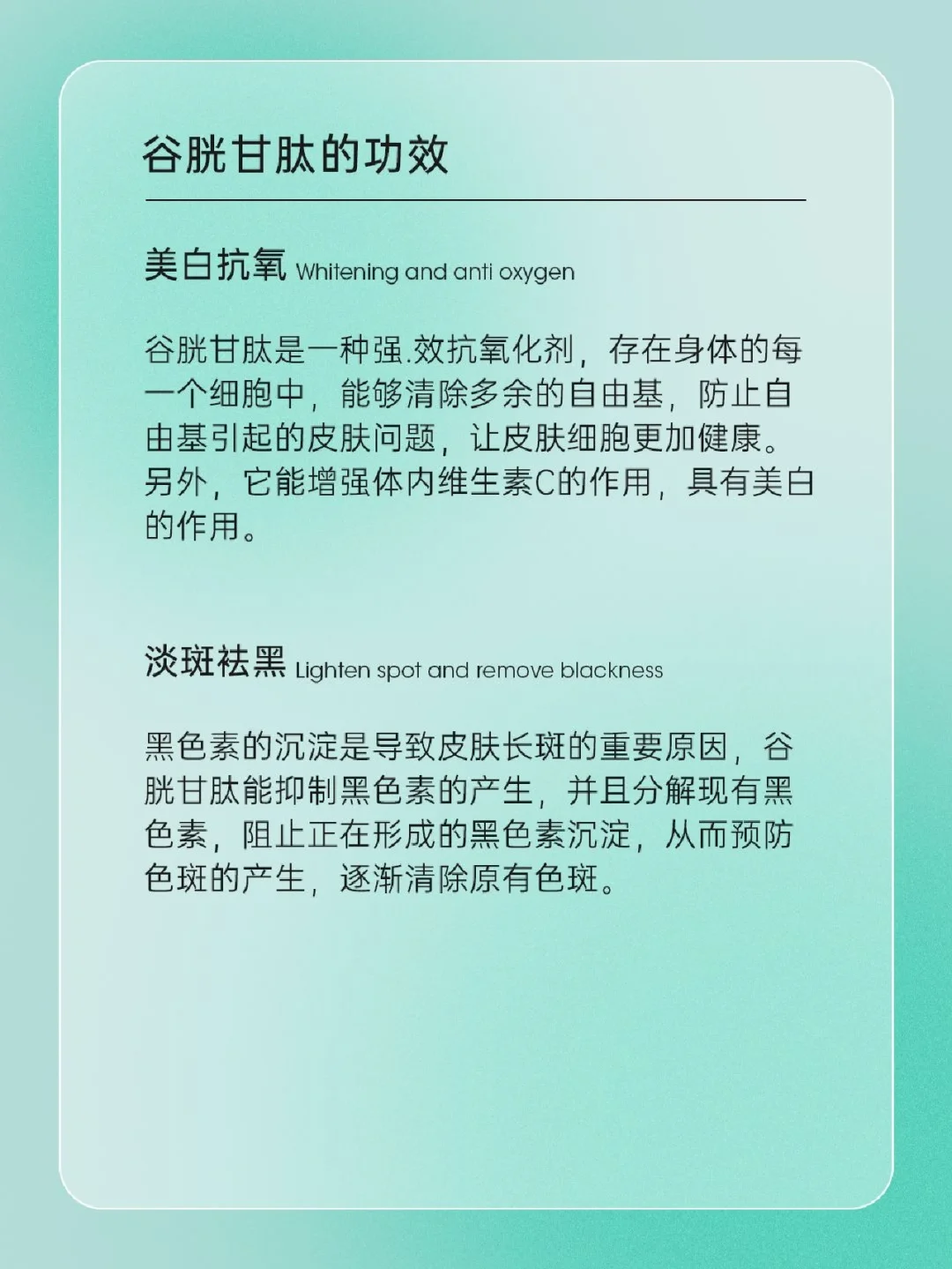 谷胱甘肽的功效

美白抗氧 Whitening and anti oxygen

谷胱甘肽是一种强.效抗氧化剂，存在身体的每一个细胞中，能够清除多余的自由基，防止自由基引起的皮肤问题，让皮肤细胞更加健康。另外，它能增强体内维生素C的作用，具有美白的作用。

淡斑祛黑 Lighten spot and remove blackness

黑色素的沉淀是导致皮肤长斑的重要原因，谷胱甘肽能抑制黑色素的产生，并且分解现有黑色素，阻止正在形成的黑色素沉淀，从而预防色斑的产生，逐渐清除原有色斑。